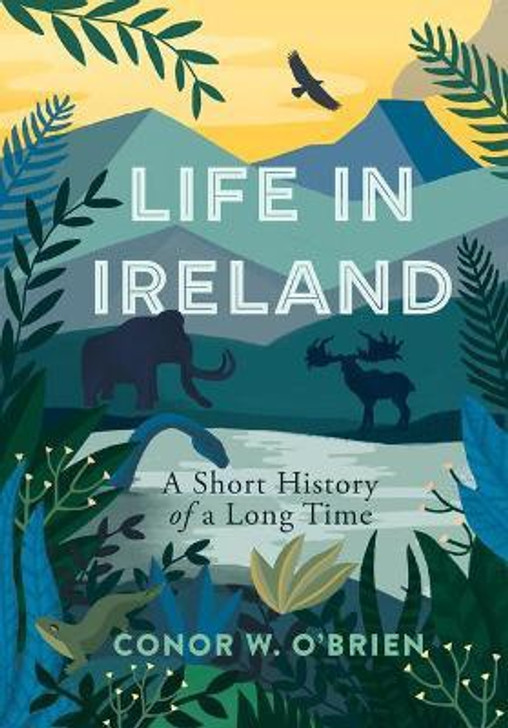 LIFE IN IRELAND

A Short History of a Long Time

CONOR W. O'BRIEN